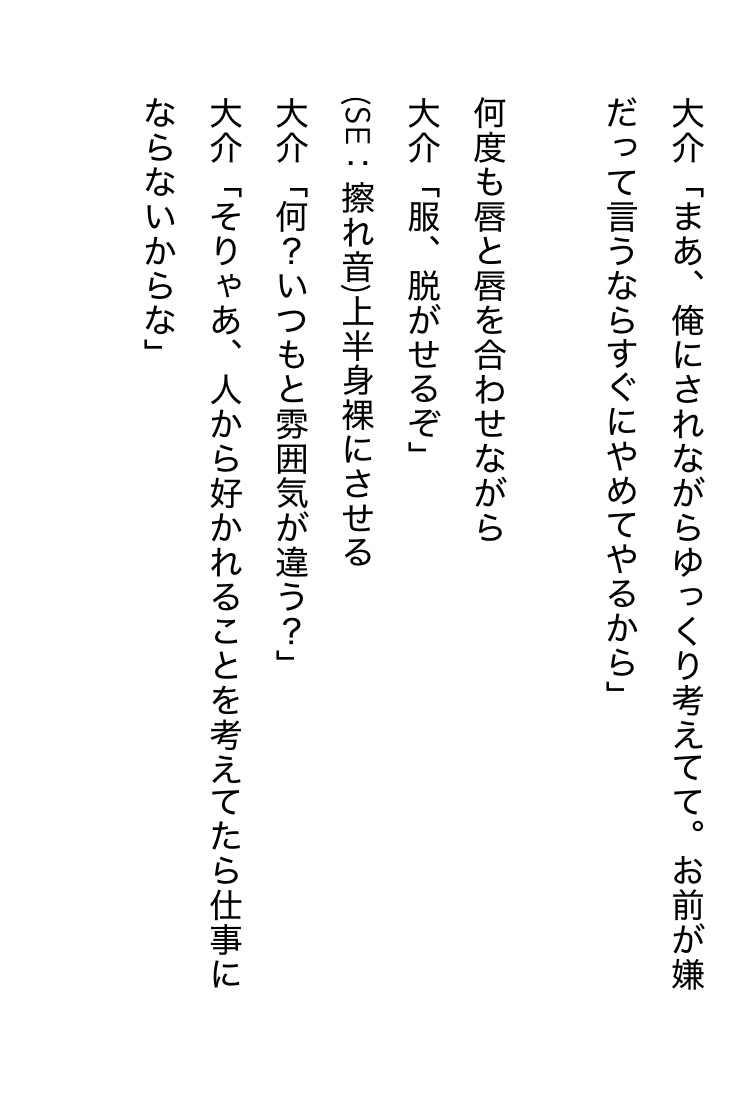 大介「まあ、俺にされながらゆっくり考えてて。お前が嫌だって言うならすぐにやめてやるから」

何度も唇と唇を合わせながら

大介「服、脱がせるぞ」

(SE:擦れ音)上半身裸にさせる

大介「何?いつもと雰囲気が違う?」

大介「そりゃあ、人から好かれることを考えてたら仕事にならないからな」